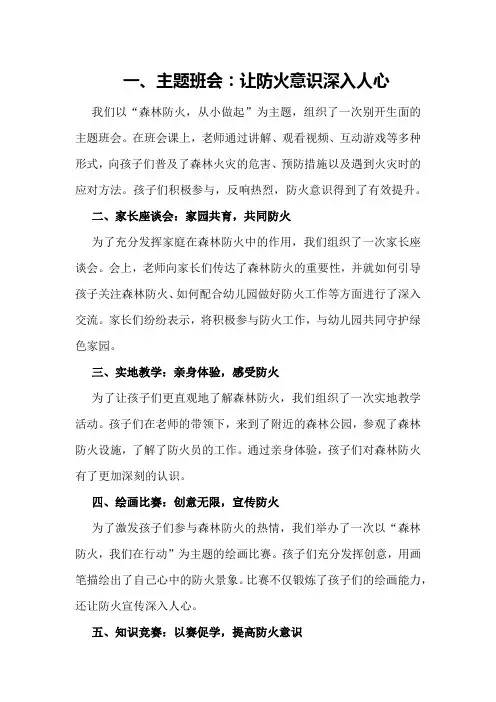 一、主题班会：让防火意识深入人心

我们以“森林防火，从小做起”为主题，组织了一次别开生面的主题班会。在班会课上，老师通过讲解、观看视频、互动游戏等多种形式，向孩子们普及了森林火灾的危害、预防措施以及遇到火灾时的应对方法。孩子们积极参与，反响热烈，防火意识得到了有效提升。

二、家长座谈会：家园共育，共同防火

为了充分发挥家庭在森林防火中的作用，我们组织了一次家长座谈会。会上，老师向家长们传达了森林防火的重要性，并就如何引导孩子关注森林防火、如何配合幼儿园做好防火工作等方面进行了深入交流。家长们纷纷表示，将积极参与防火工作，与幼儿园共同守护绿色家园。

三、实地教学：亲身体验，感受防火

为了让孩子们更直观地了解森林防火，我们组织了一次实地教学活动。孩子们在老师的带领下，来到了附近的森林公园，参观了森林防火设施，了解了防火员的工作。通过亲身体验，孩子们对森林防火有了更加深刻的认识。

四、绘画比赛：创意无限，宣传防火

为了激发孩子们参与森林防火的热情，我们举办了一次以“森林防火，我们在行动”为主题的绘画比赛。孩子们充分发挥创意，用画笔描绘出了自己心中的防火景象。比赛不仅锻炼了孩子们的绘画能力，还让防火宣传深入人心。

五、知识竞赛：以赛促学，提高防火意识